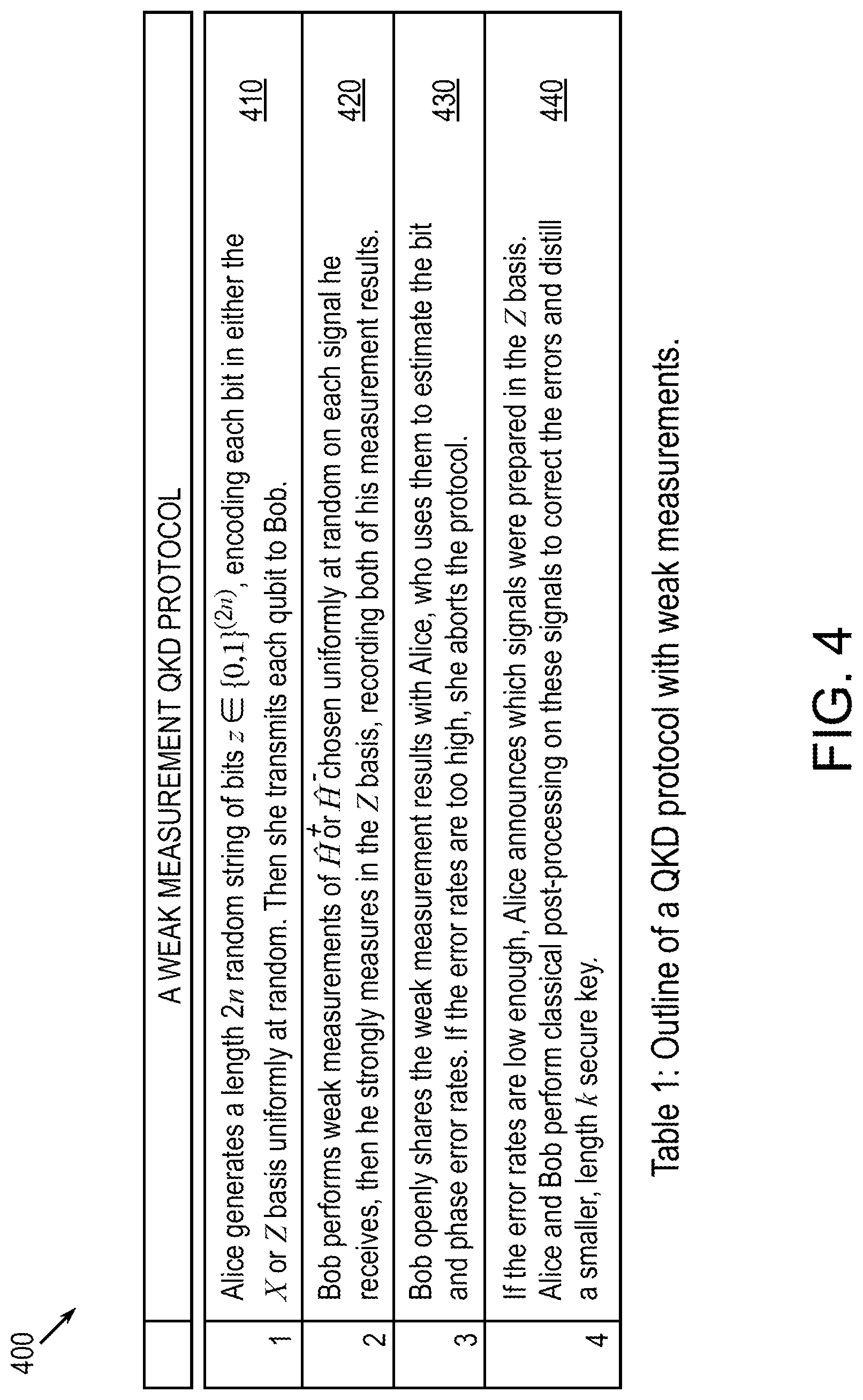 400

|   | A WEAK MEASUREMENT QKD PROTOCOL |   |
|---|---|---|
| 1 | Alice generates a length $2n$ random string of bits $z \in \{0,1\}^{(2n)}$, encoding each bit in either the $X$ or $Z$ basis uniformly at random. Then she transmits each qubit to Bob. | 410 |
| 2 | Bob performs weak measurements of $\hat{H}^{+}$ or $\hat{H}^{-}$ chosen uniformly at random on each signal he receives, then he strongly measures in the $Z$ basis, recording both of his measurement results. | 420 |
| 3 | Bob openly shares the weak measurement results with Alice, who uses them to estimate the bit and phase error rates. If the error rates are too high, she aborts the protocol. | 430 |
| 4 | If the error rates are low enough, Alice announces which signals were prepared in the $Z$ basis. Alice and Bob perform classical post-processing on these signals to correct the errors and distill a smaller, length $k$ secure key. | 440 |

Table 1: Outline of a QKD protocol with weak measurements.

FIG. 4